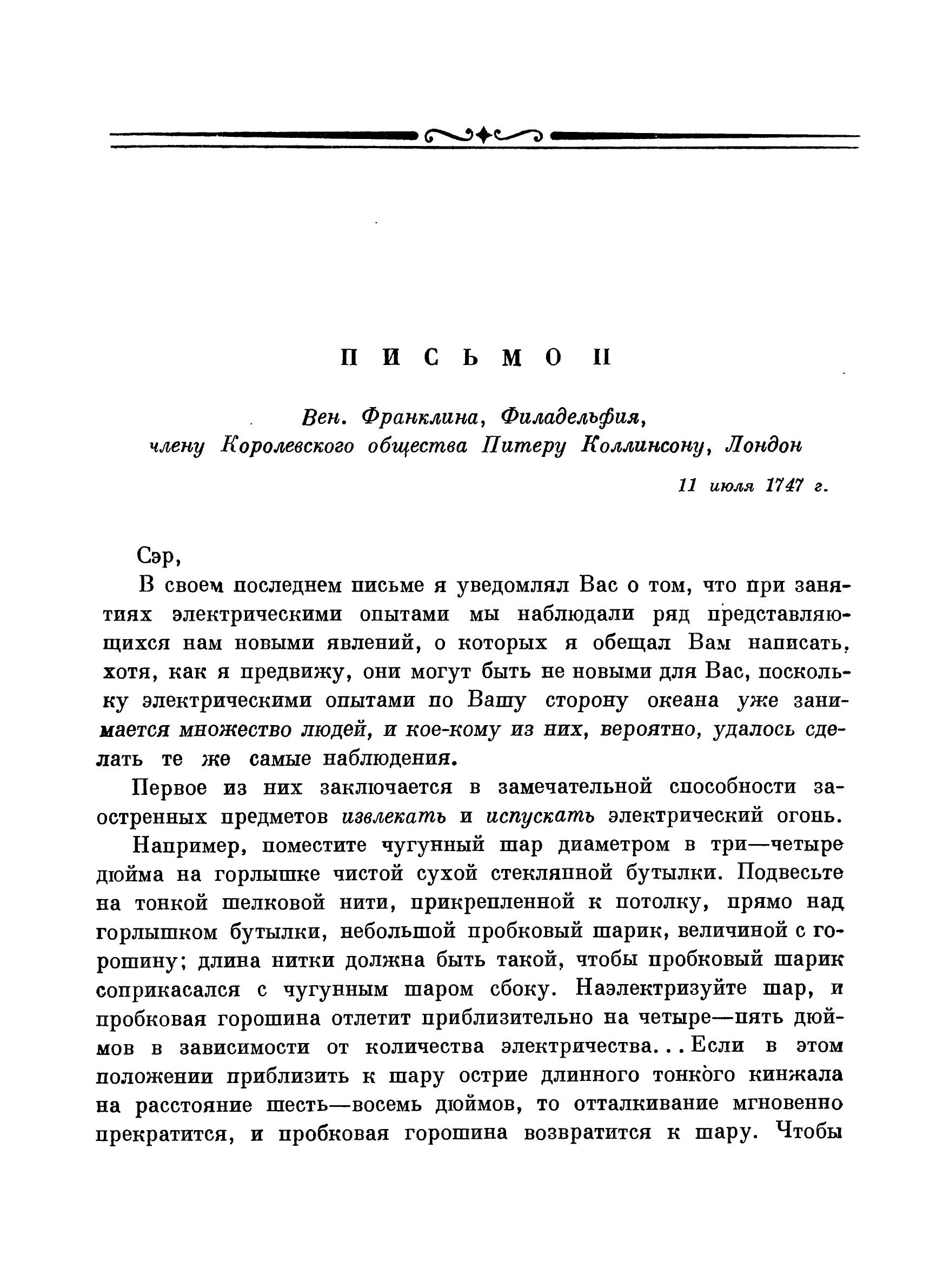 ПИСЬМО II

Вен. Франклина, Филадельфия, члену Королевского общества Питеру Коллинсону, Лондон

11 июля 1747 г.

Сэр,

В своем последнем письме я уведомлял Вас о том, что при занятиях электрическими опытами мы наблюдали ряд представляющихся нам новыми явлений, о которых я обещал Вам написать, хотя, как я предвижу, они могут быть не новыми для Вас, поскольку электрическими опытами по Вашу сторону океана уже занимается множество людей, и кое-кому из них, вероятно, удалось сделать те же самые наблюдения.

Первое из них заключается в замечательной способности заостренных предметов извлекать и испускать электрический огонь.

Например, поместите чугунный шар диаметром в три—четыре дюйма на горлышке чистой сухой стеклянной бутылки. Подвесьте на тонкой шелковой нити, прикрепленной к потолку, прямо над горлышком бутылки, небольшой пробковый шарик, величиной с горошину; длина нитки должна быть такой, чтобы пробковый шарик соприкасался с чугунным шаром сбоку. Наэлектризуйте шар, и пробковая горошина отлетит приблизительно на четыре—пять дюймов в зависимости от количества электричества... Если в этом положении приблизить к шару острие длинного тонкого кинжала на расстояние шесть—восемь дюймов, то отталкивание мгновенно прекратится, и пробковая горошина возвратится к шару. Чтобы